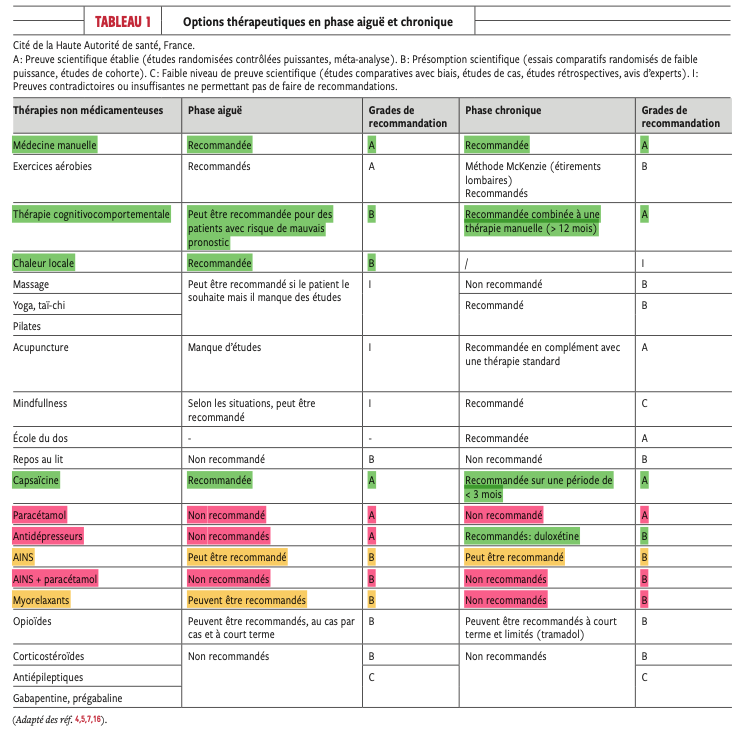 TABLEAU 1 Options thérapeutiques en phase aiguë et chronique

Cité de la Haute Autorité de santé, France.
A: Preuve scientifique établie (études randomisées contrôlées puissantes, méta-analyse). B: Présomption scientifique (essais comparatifs randomisés de faible puissance, études de cohorte). C: Faible niveau de preuve scientifique (études comparatives avec biais, études de cas, études rétrospectives, avis d'experts). I: Preuves contradictoires ou insuffisantes ne permettant pas de faire de recommandations.

| Thérapies non médicamenteuses | Phase aiguë | Grades de recommandation | Phase chronique | Grades de recommandation |
|---|---|---|---|---|
| Médecine manuelle | Recommandée | A | Recommandée | A |
| Exercices aérobies | Recommandés | A | Méthode McKenzie (étirements lombaires) Recommandés | B |
| Thérapie cognitivocomportementale | Peut être recommandée pour des patients avec risque de mauvais pronostic | B | Recommandée combinée à une thérapie manuelle (> 12 mois) | A |
| Chaleur locale | Recommandée | B | / | I |
| Massage | Peut être recommandé si le patient le souhaite mais il manque des études | I | Non recommandé | B |
| Yoga, taï-chi | | | Recommandé | B |
| Pilates | | | | |
| Acupuncture | Manque d'études | I | Recommandée en complément avec une thérapie standard | A |
| Mindfullness | Selon les situations, peut être recommandé | I | Recommandé | C |
| École du dos | - | - | Recommandée | A |
| Repos au lit | Non recommandé | B | Non recommandé | B |
| Capsaïcine | Recommandée | A | Recommandée sur une période de < 3 mois | A |
| Paracétamol | Non recommandé | A | Non recommandé | A |
| Antidépresseurs | Non recommandés | A | Recommandés: duloxétine | B |
| AINS | Peut être recommandé | B | Peut être recommandé | B |
| AINS + paracétamol | Non recommandés | B | Non recommandés | B |
| Myorelaxants | Peuvent être recommandés | B | Non recommandés | B |
| Opioïdes | Peuvent être recommandés, au cas par cas et à court terme | B | Peuvent être recommandés à court terme et limités (tramadol) | B |
| Corticostéroïdes | Non recommandés | B | Non recommandés | B |
| Antiépileptiques | | C | | C |
| Gabapentine, prégabaline | | | | |

(Adapté des réf. 4,5,7,16).